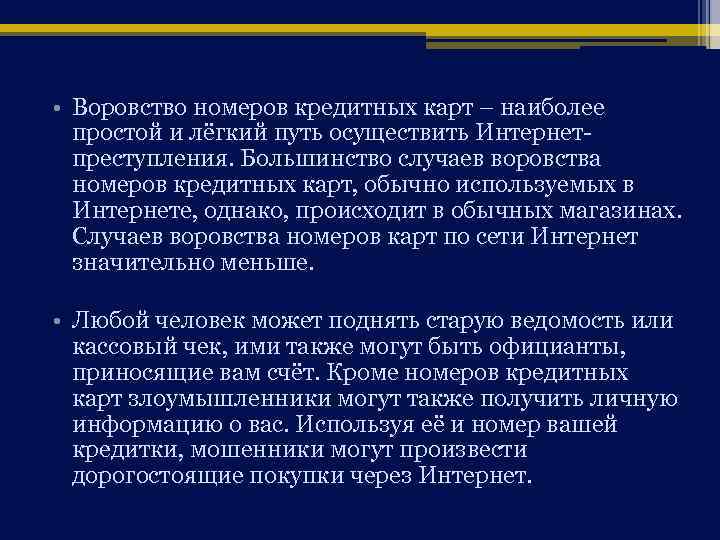 • Воровство номеров кредитных карт – наиболее простой и лёгкий путь осуществить Интернет-преступления. Большинство случаев воровства номеров кредитных карт, обычно используемых в Интернете, однако, происходит в обычных магазинах. Случаев воровства номеров карт по сети Интернет значительно меньше.

• Любой человек может поднять старую ведомость или кассовый чек, ими также могут быть официанты, приносящие вам счёт. Кроме номеров кредитных карт злоумышленники могут также получить личную информацию о вас. Используя её и номер вашей кредитки, мошенники могут произвести дорогостоящие покупки через Интернет.